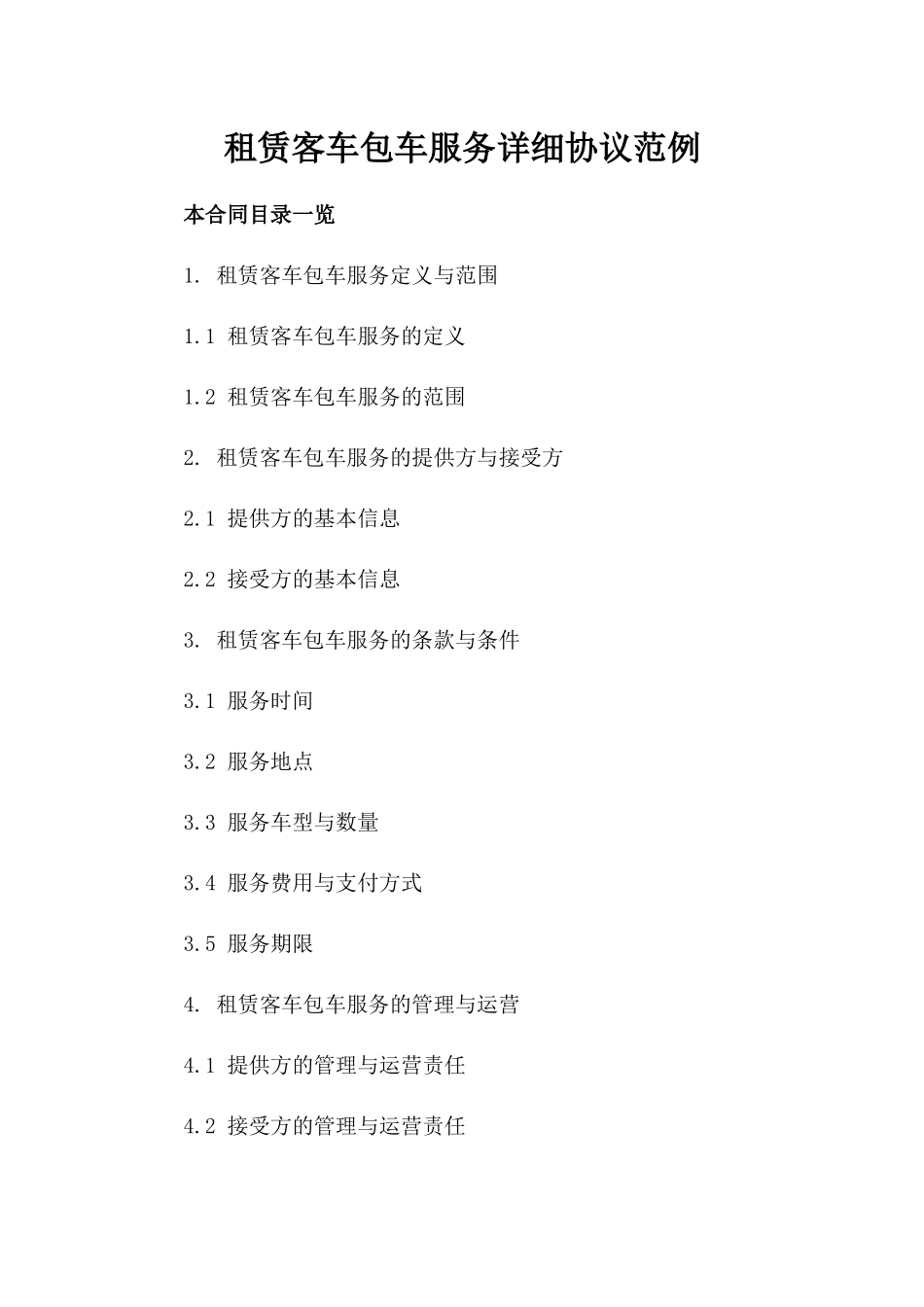 租赁客车包车服务详细协议范例

本合同目录一览

1. 租赁客车包车服务定义与范围

1.1 租赁客车包车服务的定义

1.2 租赁客车包车服务的范围

2. 租赁客车包车服务的提供方与接受方

2.1 提供方的基本信息

2.2 接受方的基本信息

3. 租赁客车包车服务的条款与条件

3.1 服务时间

3.2 服务地点

3.3 服务车型与数量

3.4 服务费用与支付方式

3.5 服务期限

4. 租赁客车包车服务的管理与运营

4.1 提供方的管理与运营责任

4.2 接受方的管理与运营责任